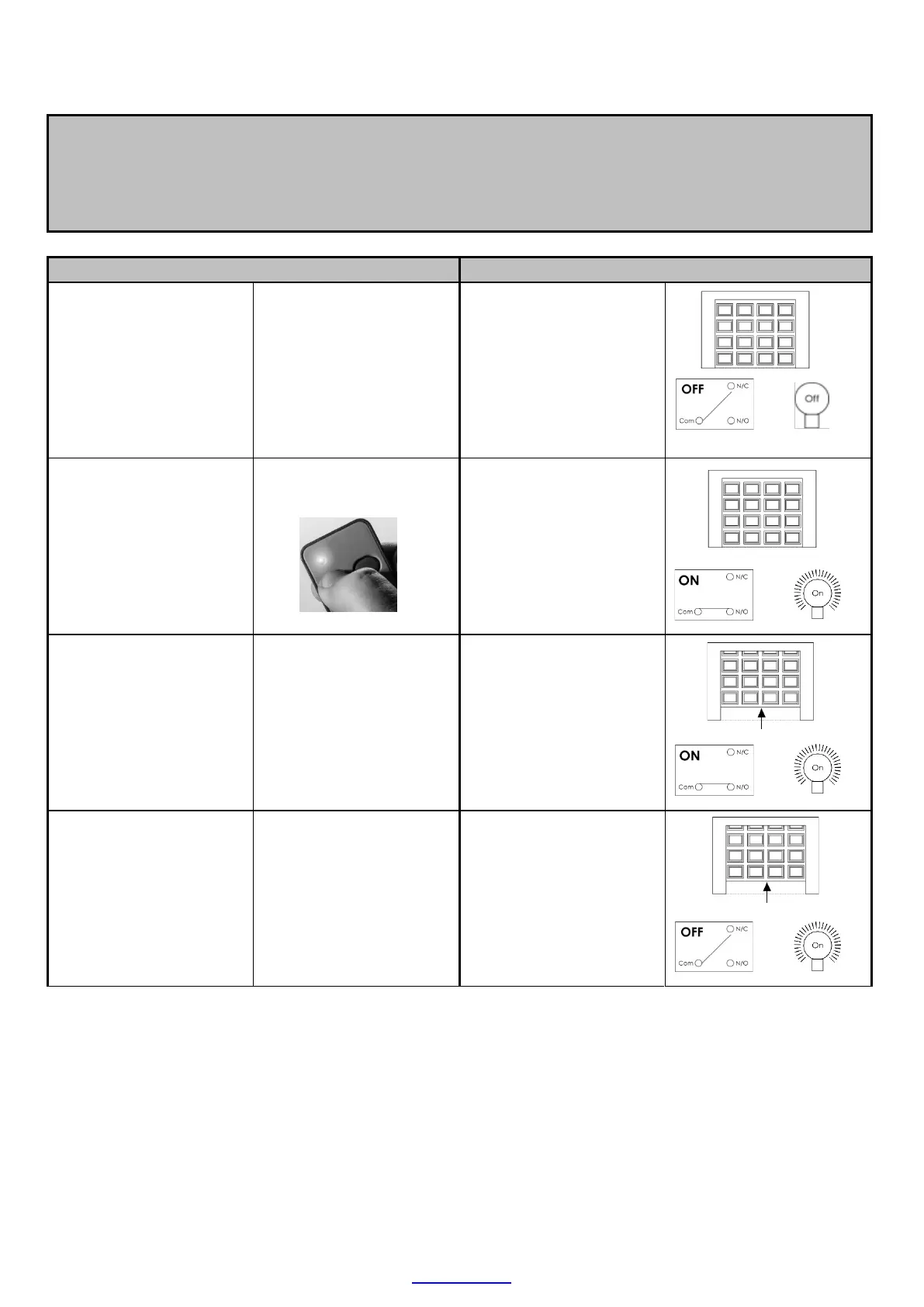 OFF
N/C
Com
N/O
Off

ON
N/C
Com
N/O
On

ON
N/C
Com
N/O
On

OFF
N/C
Com
N/O
On